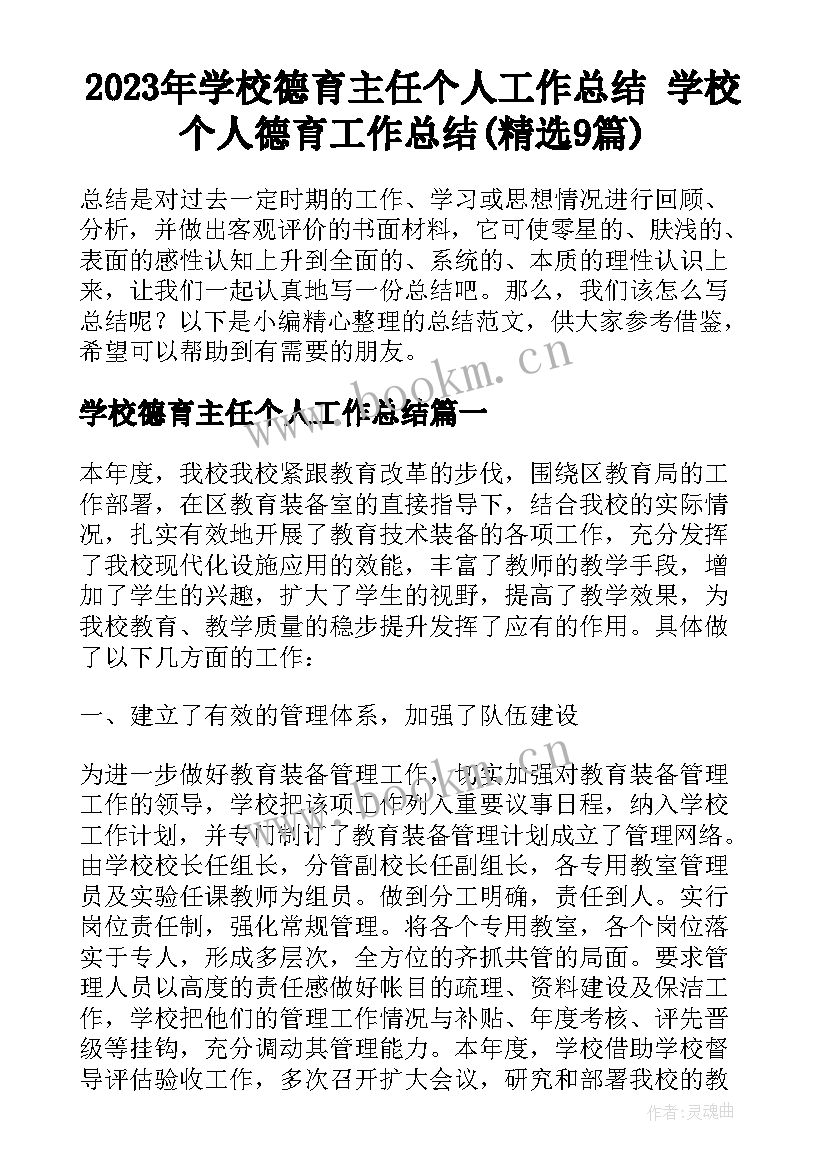 2023年学校德育主任个人工作总结 学校个人德育工作总结(精选9篇)

总结是对过去一定时期的工作、学习或思想情况进行回顾、分析，并做出客观评价的书面材料，它可使零星的、肤浅的、表面的感性认知上升到全面的、系统的、本质的理性认识上来，让我们一起认真地写一份总结吧。那么，我们该怎么写总结呢？以下是小编精心整理的总结范文，供大家参考借鉴，希望可以帮助到有需要的朋友。

www.bookm.cn

学校德育主任个人工作总结篇一

本年度，我校我校紧跟教育改革的步伐，围绕区教育局的工作部署，在区教育装备室的直接指导下，结合我校的实际情况，扎实有效地开展了教育技术装备的各项工作，充分发挥了我校现代化设施应用的效能，丰富了教师的教学手段，增加了学生的兴趣，扩大了学生的视野，提高了教学效果，为我校教育、教学质量的稳步提升发挥了应有的作用。具体做了以下几方面的工作：

一、建立了有效的管理体系，加强了队伍建设

为进一步做好教育装备管理工作，切实加强对教育装备管理工作的领导，学校把该项工作列入重要议事日程，纳入学校工作计划，并专门制订了教育装备管理计划成立了管理网络。由学校校长任组长，分管副校长任副组长，各专用教室管理员及实验任课教师为组员。做到分工明确，责任到人。实行岗位责任制，强化常规管理。将各个专用教室，各个岗位落实于专人，形成多层次，全方位的齐抓共管的局面。要求管理人员以高度的责任感做好帐目的疏理、资料建设及保洁工作，学校把他们的管理工作情况与补贴、年度考核、评先晋级等挂钩，充分调动其管理能力。本年度，学校借助学校督导评估验收工作，多次召开扩大会议，研究和部署我校的教

作者：灵魂曲